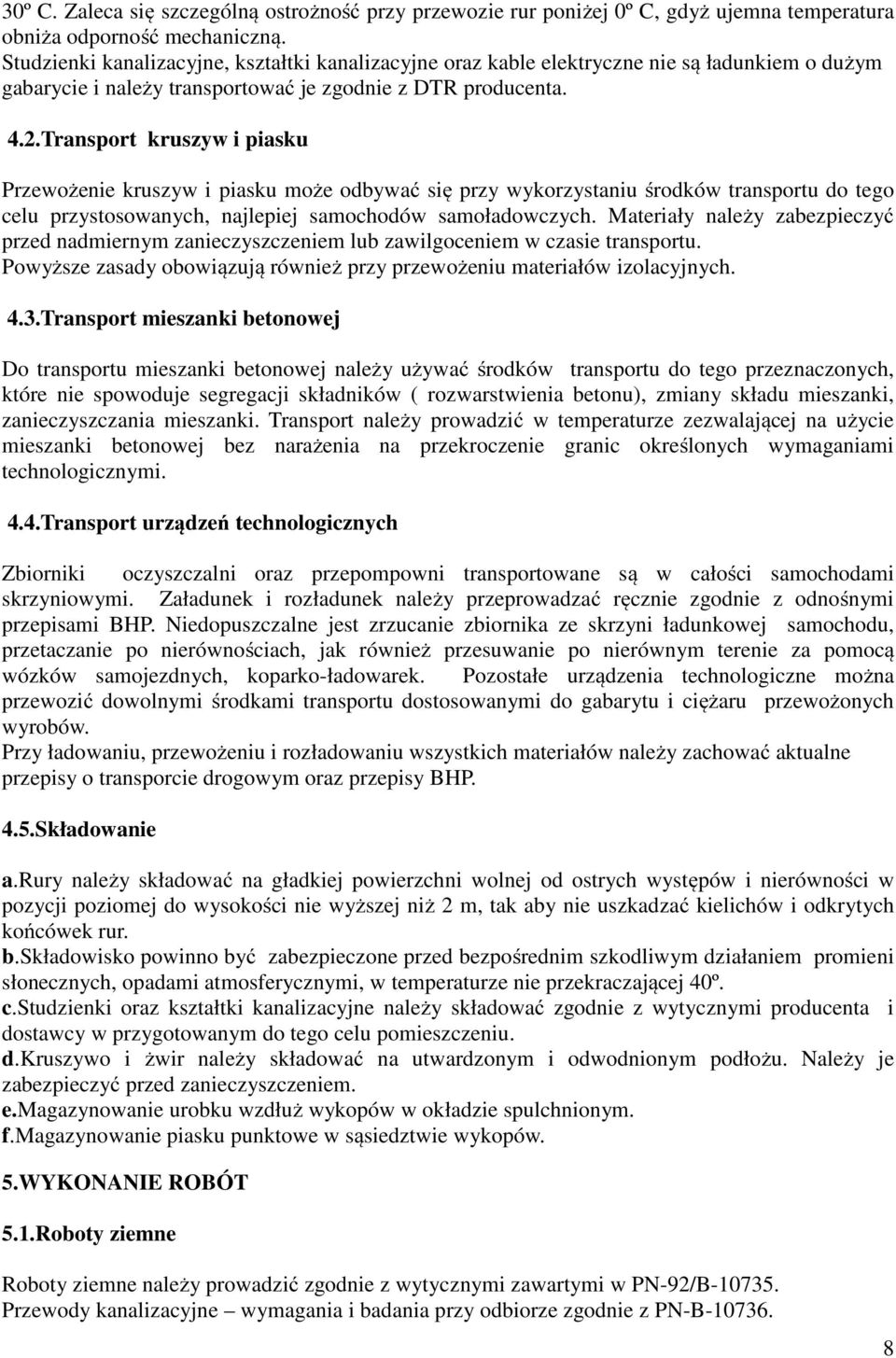 30º C. Zaleca się szczególną ostrożność przy przewozie rur poniżej 0º C, gdyż ujemna temperatura obniża odporność mechaniczną.
Studzienki kanalizacyjne, kształtki kanalizacyjne oraz kable elektryczne nie są ładunkiem o dużym gabarycie i należy transportować je zgodnie z DTR producenta.

4.2.Transport kruszyw i piasku

Przewożenie kruszyw i piasku może odbywać się przy wykorzystaniu środków transportu do tego celu przystosowanych, najlepiej samochodów samoładowczych. Materiały należy zabezpieczyć przed nadmiernym zanieczyszczeniem lub zawilgoceniem w czasie transportu.
Powyższe zasady obowiązują również przy przewożeniu materiałów izolacyjnych.

4.3.Transport mieszanki betonowej

Do transportu mieszanki betonowej należy używać środków transportu do tego przeznaczonych, które nie spowoduje segregacji składników ( rozwarstwienia betonu), zmiany składu mieszanki, zanieczyszczania mieszanki. Transport należy prowadzić w temperaturze zezwalającej na użycie mieszanki betonowej bez narażenia na przekroczenie granic określonych wymaganiami technologicznymi.

4.4.Transport urządzeń technologicznych

Zbiorniki oczyszczalni oraz przepompowni transportowane są w całości samochodami skrzyniowymi. Załadunek i rozładunek należy przeprowadzać ręcznie zgodnie z odnośnymi przepisami BHP. Niedopuszczalne jest zrzucanie zbiornika ze skrzyni ładunkowej samochodu, przetaczanie po nierównościach, jak również przesuwanie po nierównym terenie za pomocą wózków samojezdnych, koparko-ładowarek. Pozostałe urządzenia technologiczne można przewozić dowolnymi środkami transportu dostosowanymi do gabarytu i ciężaru przewożonych wyrobów.
Przy ładowaniu, przewożeniu i rozładowaniu wszystkich materiałów należy zachować aktualne przepisy o transporcie drogowym oraz przepisy BHP.

4.5.Składowanie

a.Rury należy składować na gładkiej powierzchni wolnej od ostrych występów i nierówności w pozycji poziomej do wysokości nie wyższej niż 2 m, tak aby nie uszkadzać kielichów i odkrytych końcówek rur.
b.Składowisko powinno być zabezpieczone przed bezpośrednim szkodliwym działaniem promieni słonecznych, opadami atmosferycznymi, w temperaturze nie przekraczającej 40º.
c.Studzienki oraz kształtki kanalizacyjne należy składować zgodnie z wytycznymi producenta i dostawcy w przygotowanym do tego celu pomieszczeniu.
d.Kruszywo i żwir należy składować na utwardzonym i odwodnionym podłożu. Należy je zabezpieczyć przed zanieczyszczeniem.
e.Magazynowanie urobku wzdłuż wykopów w okładzie spulchnionym.
f.Magazynowanie piasku punktowe w sąsiedztwie wykopów.

5.WYKONANIE ROBÓT

5.1.Roboty ziemne

Roboty ziemne należy prowadzić zgodnie z wytycznymi zawartymi w PN-92/B-10735.
Przewody kanalizacyjne – wymagania i badania przy odbiorze zgodnie z PN-B-10736.

8